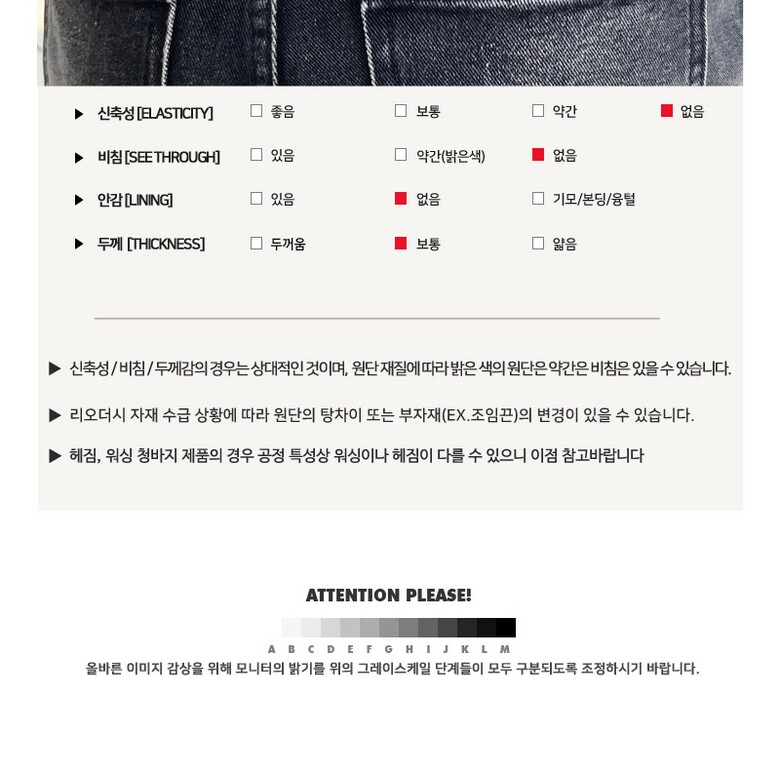 ▶ 신축성 [ELASTICITY] ☐ 좋음 ☐ 보통 ☐ 약간 ☑ 없음

▶ 비침 [SEE THROUGH] ☐ 있음 ☐ 약간(밝은색) ☑ 없음

▶ 안감 [LINING] ☐ 있음 ☑ 없음 ☐ 기모/본딩/융털

▶ 두께 [THICKNESS] ☐ 두꺼움 ☑ 보통 ☐ 얇음

▶ 신축성 / 비침 / 두께감의 경우는 상대적인 것이며, 원단 재질에 따라 밝은 색의 원단은 약간은 비침은 있을 수 있습니다.

▶ 리오더시 자재 수급 상황에 따라 원단의 탕차이 또는 부자재(EX.조임끈)의 변경이 있을 수 있습니다.

▶ 헤짐, 워싱 청바지 제품의 경우 공정 특성상 워싱이나 헤짐이 다를 수 있으니 이점 참고바랍니다

ATTENTION PLEASE!

A B C D E F G H I J K L M

올바른 이미지 감상을 위해 모니터의 밝기를 위의 그레이스케일 단계들이 모두 구분되도록 조정하시기 바랍니다.